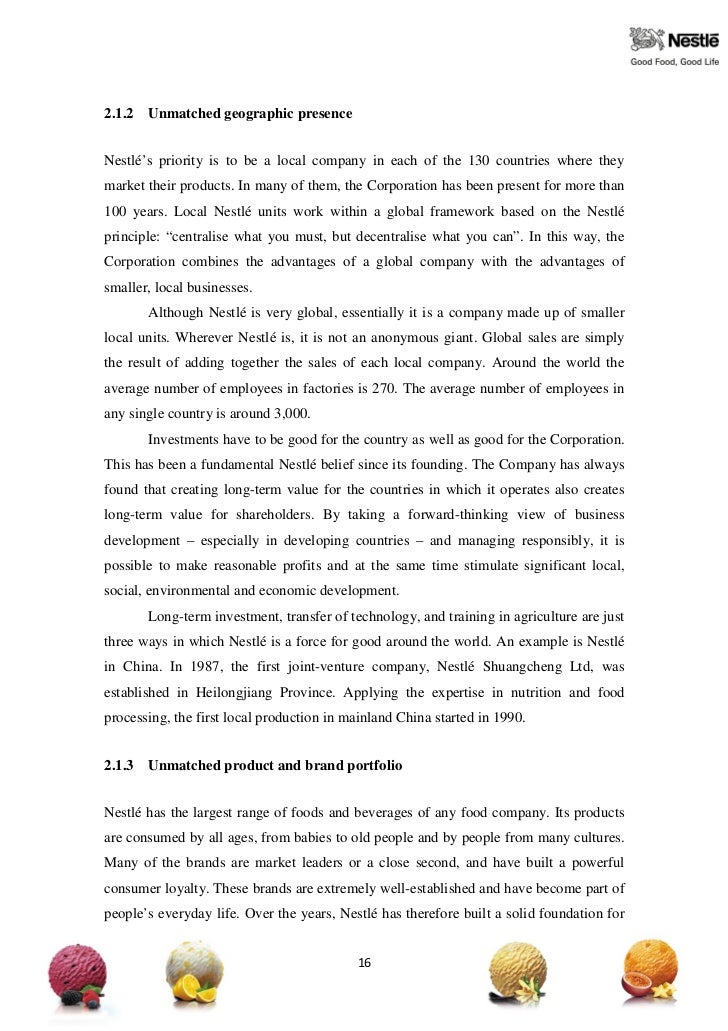 Nestlé
Good Food, Good Life

2.1.2 Unmatched geographic presence

Nestlé's priority is to be a local company in each of the 130 countries where they market their products. In many of them, the Corporation has been present for more than 100 years. Local Nestlé units work within a global framework based on the Nestlé principle: "centralise what you must, but decentralise what you can". In this way, the Corporation combines the advantages of a global company with the advantages of smaller, local businesses.

Although Nestlé is very global, essentially it is a company made up of smaller local units. Wherever Nestlé is, it is not an anonymous giant. Global sales are simply the result of adding together the sales of each local company. Around the world the average number of employees in factories is 270. The average number of employees in any single country is around 3,000.

Investments have to be good for the country as well as good for the Corporation. This has been a fundamental Nestlé belief since its founding. The Company has always found that creating long-term value for the countries in which it operates also creates long-term value for shareholders. By taking a forward-thinking view of business development – especially in developing countries – and managing responsibly, it is possible to make reasonable profits and at the same time stimulate significant local, social, environmental and economic development.

Long-term investment, transfer of technology, and training in agriculture are just three ways in which Nestlé is a force for good around the world. An example is Nestlé in China. In 1987, the first joint-venture company, Nestlé Shuangcheng Ltd, was established in Heilongjiang Province. Applying the expertise in nutrition and food processing, the first local production in mainland China started in 1990.

2.1.3 Unmatched product and brand portfolio

Nestlé has the largest range of foods and beverages of any food company. Its products are consumed by all ages, from babies to old people and by people from many cultures. Many of the brands are market leaders or a close second, and have built a powerful consumer loyalty. These brands are extremely well-established and have become part of people's everyday life. Over the years, Nestlé has therefore built a solid foundation for

16